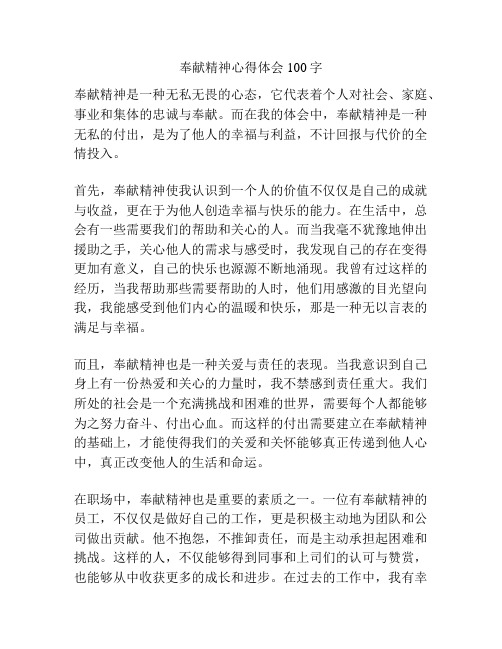 奉献精神心得体会 100 字

奉献精神是一种无私无畏的心态，它代表着个人对社会、家庭、事业和集体的忠诚与奉献。而在我的体会中，奉献精神是一种无私的付出，是为了他人的幸福与利益，不计回报与代价的全情投入。

首先，奉献精神使我认识到一个人的价值不仅仅是自己的成就与收益，更在于为他人创造幸福与快乐的能力。在生活中，总会有一些需要我们的帮助和关心的人。而当我毫不犹豫地伸出援助之手，关心他人的需求与感受时，我发现自己的存在变得更加有意义，自己的快乐也源源不断地涌现。我曾有过这样的经历，当我帮助那些需要帮助的人时，他们用感激的目光望向我，我能感受到他们内心的温暖和快乐，那是一种无以言表的满足与幸福。

而且，奉献精神也是一种关爱与责任的表现。当我意识到自己身上有一份热爱和关心的力量时，我不禁感到责任重大。我们所处的社会是一个充满挑战和困难的世界，需要每个人都能够为之努力奋斗、付出心血。而这样的付出需要建立在奉献精神的基础上，才能使得我们的关爱和关怀能够真正传递到他人心中，真正改变他人的生活和命运。

在职场中，奉献精神也是重要的素质之一。一位有奉献精神的员工，不仅仅是做好自己的工作，更是积极主动地为团队和公司做出贡献。他不抱怨，不推卸责任，而是主动承担起困难和挑战。这样的人，不仅能够得到同事和上司们的认可与赞赏，也能够从中收获更多的成长和进步。在过去的工作中，我有幸